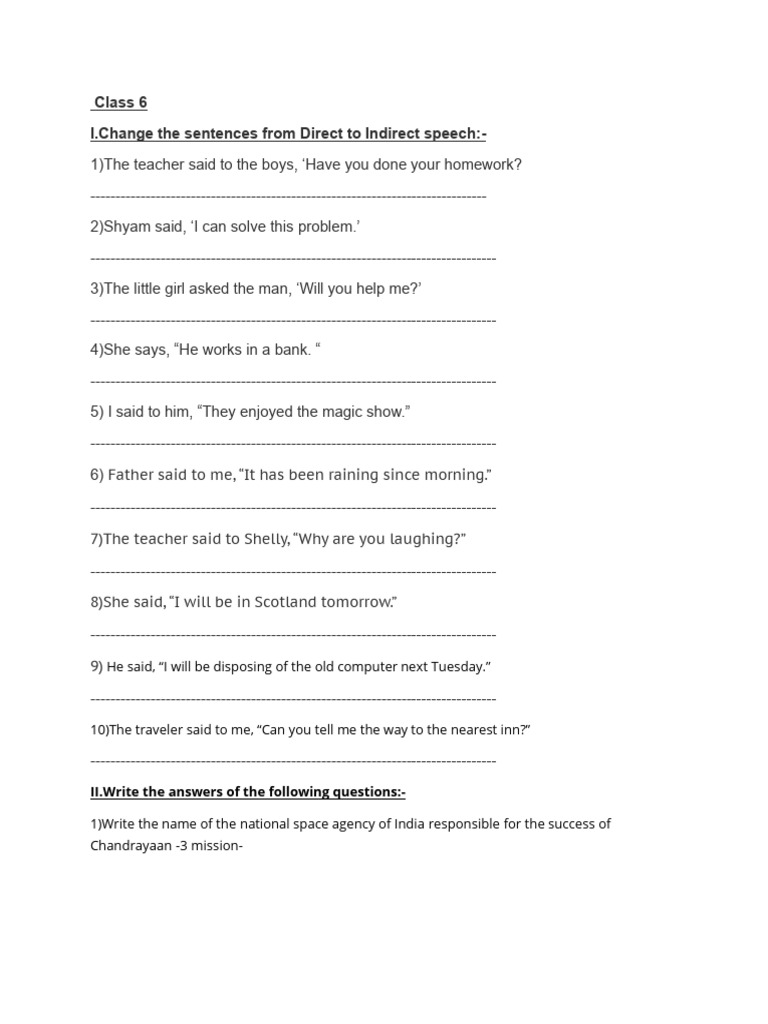 Class 6

I.Change the sentences from Direct to Indirect speech:-

1)The teacher said to the boys, ‘Have you done your homework?

--------------------------------------------------------------------------------

2)Shyam said, ‘I can solve this problem.’

--------------------------------------------------------------------------------

3)The little girl asked the man, ‘Will you help me?’

--------------------------------------------------------------------------------

4)She says, “He works in a bank. “

--------------------------------------------------------------------------------

5) I said to him, “They enjoyed the magic show.”

--------------------------------------------------------------------------------

6) Father said to me, “It has been raining since morning.”

--------------------------------------------------------------------------------

7)The teacher said to Shelly, “Why are you laughing?”

--------------------------------------------------------------------------------

8)She said, “I will be in Scotland tomorrow.”

--------------------------------------------------------------------------------

9) He said, “I will be disposing of the old computer next Tuesday.”

--------------------------------------------------------------------------------

10)The traveler said to me, “Can you tell me the way to the nearest inn?”

--------------------------------------------------------------------------------

II.Write the answers of the following questions:-

1)Write the name of the national space agency of India responsible for the success of Chandrayaan -3 mission-